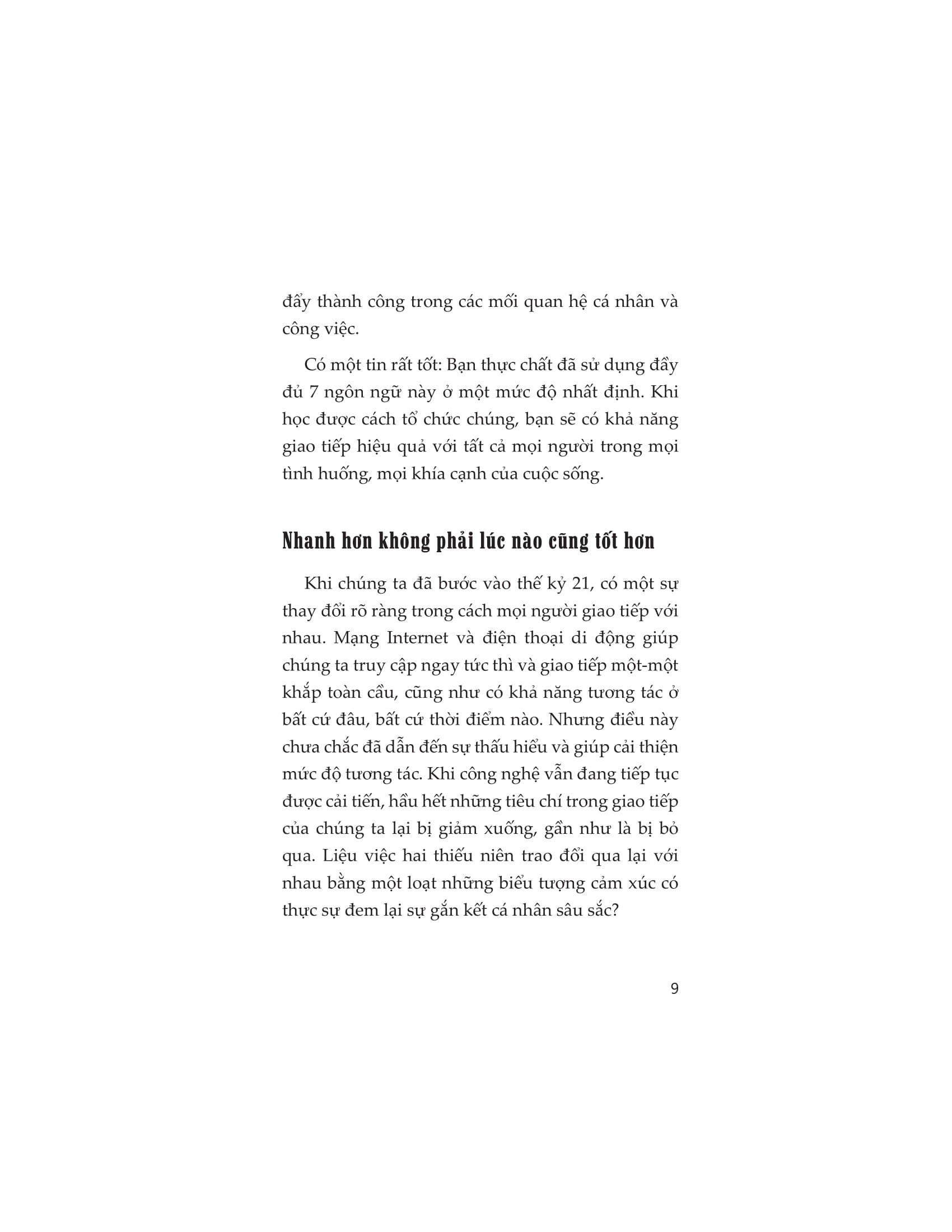 đẩy thành công trong các mối quan hệ cá nhân và công việc.

Có một tin rất tốt: Bạn thực chất đã sử dụng đầy đủ 7 ngôn ngữ này ở một mức độ nhất định. Khi học được cách tổ chức chúng, bạn sẽ có khả năng giao tiếp hiệu quả với tất cả mọi người trong mọi tình huống, mọi khía cạnh của cuộc sống.

Nhanh hơn không phải lúc nào cũng tốt hơn

Khi chúng ta đã bước vào thế kỷ 21, có một sự thay đổi rõ ràng trong cách mọi người giao tiếp với nhau. Mạng Internet và điện thoại di động giúp chúng ta truy cập ngay tức thì và giao tiếp một-một khắp toàn cầu, cũng như có khả năng tương tác ở bất cứ đâu, bất cứ thời điểm nào. Nhưng điều này chưa chắc đã dẫn đến sự thấu hiểu và giúp cải thiện mức độ tương tác. Khi công nghệ vẫn đang tiếp tục được cải tiến, hầu hết những tiêu chí trong giao tiếp của chúng ta lại bị giảm xuống, gần như là bị bỏ qua. Liệu việc hai thiếu niên trao đổi qua lại với nhau bằng một loạt những biểu tượng cảm xúc có thực sự đem lại sự gắn kết cá nhân sâu sắc?

9